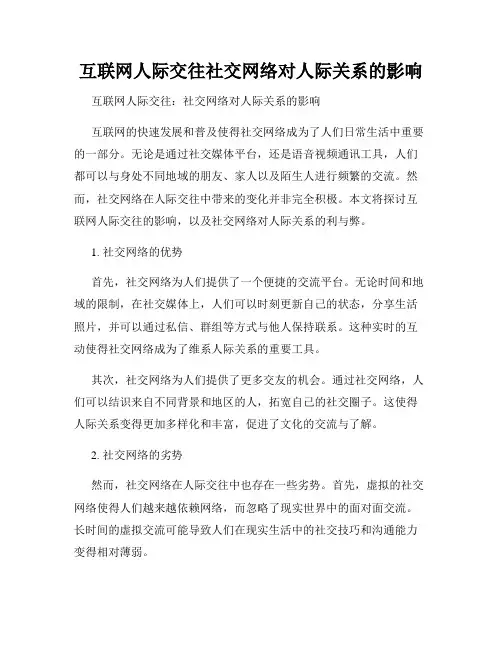 互联网人际交往社交网络对人际关系的影响

互联网人际交往：社交网络对人际关系的影响

互联网的快速发展和普及使得社交网络成为了人们日常生活中重要的一部分。无论是通过社交媒体平台，还是语音视频通讯工具，人们都可以与身处不同地域的朋友、家人以及陌生人进行频繁的交流。然而，社交网络在人际交往中带来的变化并非完全积极。本文将探讨互联网人际交往的影响，以及社交网络对人际关系的利与弊。

1. 社交网络的优势

首先，社交网络为人们提供了一个便捷的交流平台。无论时间和地域的限制，在社交媒体上，人们可以时刻更新自己的状态，分享生活照片，并可以通过私信、群组等方式与他人保持联系。这种实时的互动使得社交网络成为了维系人际关系的重要工具。

其次，社交网络为人们提供了更多交友的机会。通过社交网络，人们可以结识来自不同背景和地区的人，拓宽自己的社交圈子。这使得人际关系变得更加多样化和丰富，促进了文化的交流与了解。

2. 社交网络的劣势

然而，社交网络在人际交往中也存在一些劣势。首先，虚拟的社交网络使得人们越来越依赖网络，而忽略了现实世界中的面对面交流。长时间的虚拟交流可能导致人们在现实生活中的社交技巧和沟通能力变得相对薄弱。